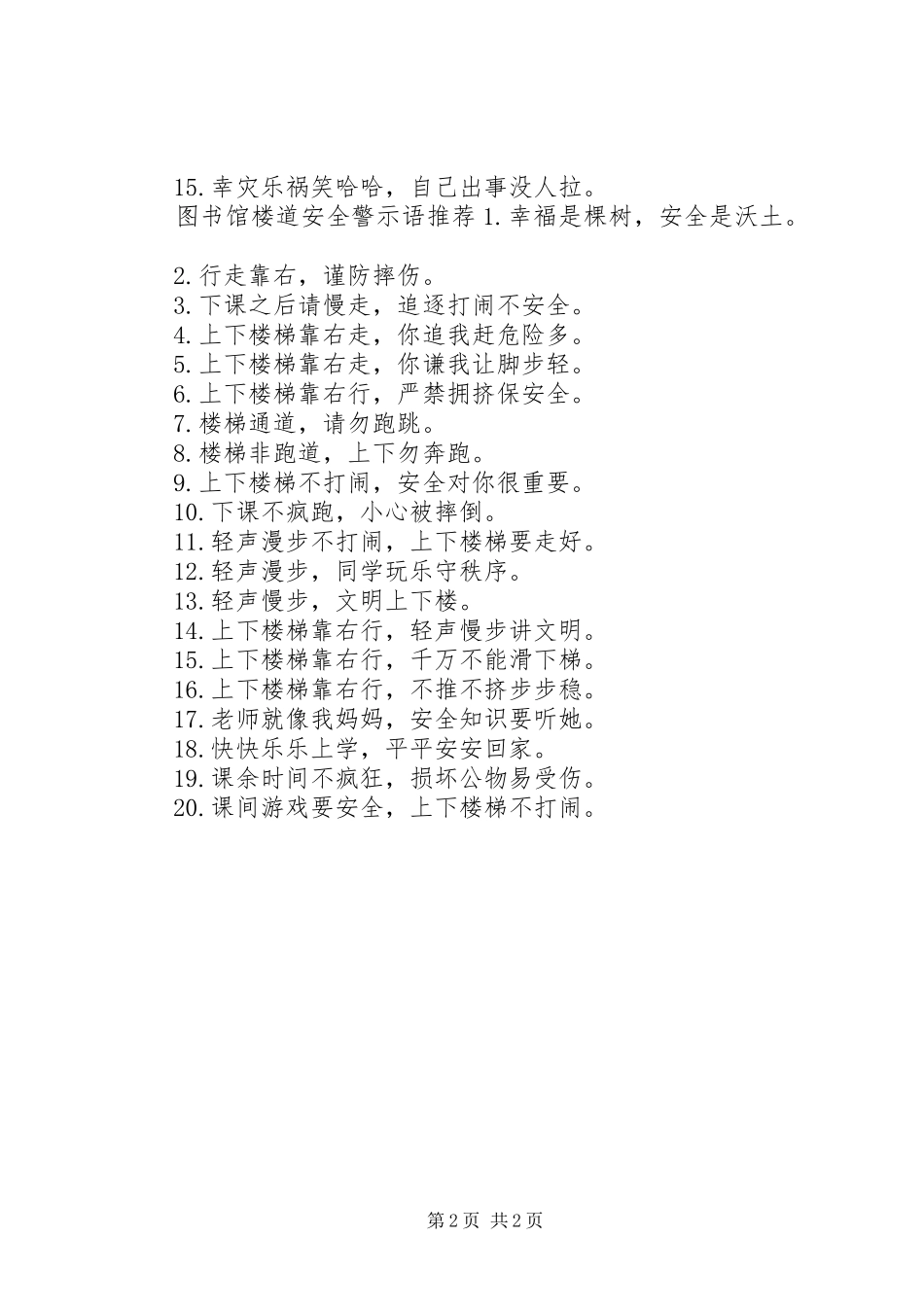 15.幸灾乐祸笑哈哈，自己出事没人拉。
图书馆楼道安全警示语推荐 1.幸福是棵树，安全是沃土。

2.行走靠右，谨防摔伤。
3.下课之后请慢走，追逐打闹不安全。
4.上下楼梯靠右走，你追我赶危险多。
5.上下楼梯靠右走，你谦我让脚步轻。
6.上下楼梯靠右行，严禁拥挤保安全。
7.楼梯通道，请勿跑跳。
8.楼梯非跑道，上下勿奔跑。
9.上下楼梯不打闹，安全对你很重要。
10.下课不疯跑，小心被摔倒。
11.轻声漫步不打闹，上下楼梯要走好。
12.轻声漫步，同学玩乐守秩序。
13.轻声慢步，文明上下楼。
14.上下楼梯靠右行，轻声慢步讲文明。
15.上下楼梯靠右行，千万不能滑下梯。
16.上下楼梯靠右行，不推不挤步步稳。
17.老师就像我妈妈，安全知识要听她。
18.快快乐乐上学，平平安安回家。
19.课余时间不疯狂，损坏公物易受伤。
20.课间游戏要安全，上下楼梯不打闹。

第 2 页 共 2 页